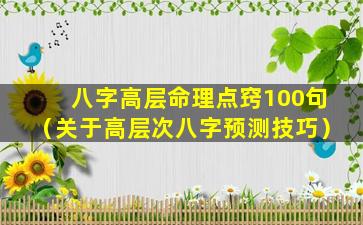 八字高层命理点窍100句
（关于高层次八字预测技巧）